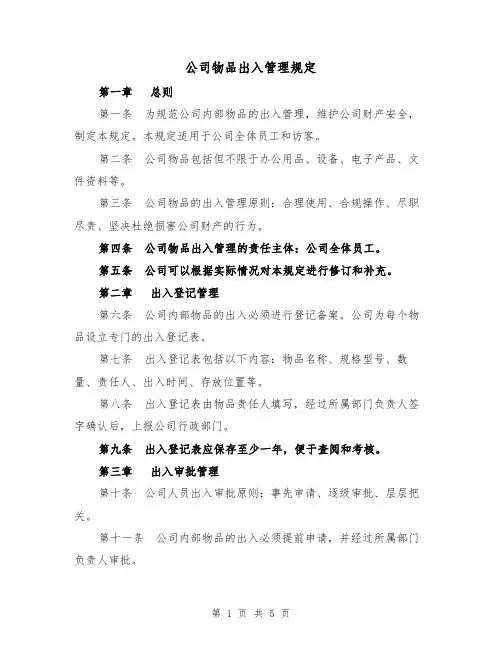 公司物品出入管理规定

第一章　总则

第一条　为规范公司内部物品的出入管理，维护公司财产安全，制定本规定。本规定适用于公司全体员工和访客。

第二条　公司物品包括但不限于办公用品、设备、电子产品、文件资料等。

第三条　公司物品的出入管理原则：合理使用、合规操作、尽职尽责、坚决杜绝损害公司财产的行为。

第四条　公司物品出入管理的责任主体：公司全体员工。

第五条　公司可以根据实际情况对本规定进行修订和补充。

第二章　出入登记管理

第六条　公司内部物品的出入必须进行登记备案。公司为每个物品设立专门的出入登记表。

第七条　出入登记表包括以下内容：物品名称、规格型号、数量、责任人、出入时间、存放位置等。

第八条　出入登记表由物品责任人填写，经过所属部门负责人签字确认后，上报公司行政部门。

第九条　出入登记表应保存至少一年，便于查阅和考核。

第三章　出入审批管理

第十条　公司人员出入审批原则：事先申请、逐级审批、层层把关。

第十一条　公司内部物品的出入必须提前申请，并经过所属部门负责人审批。

第 1 页 共 5 页